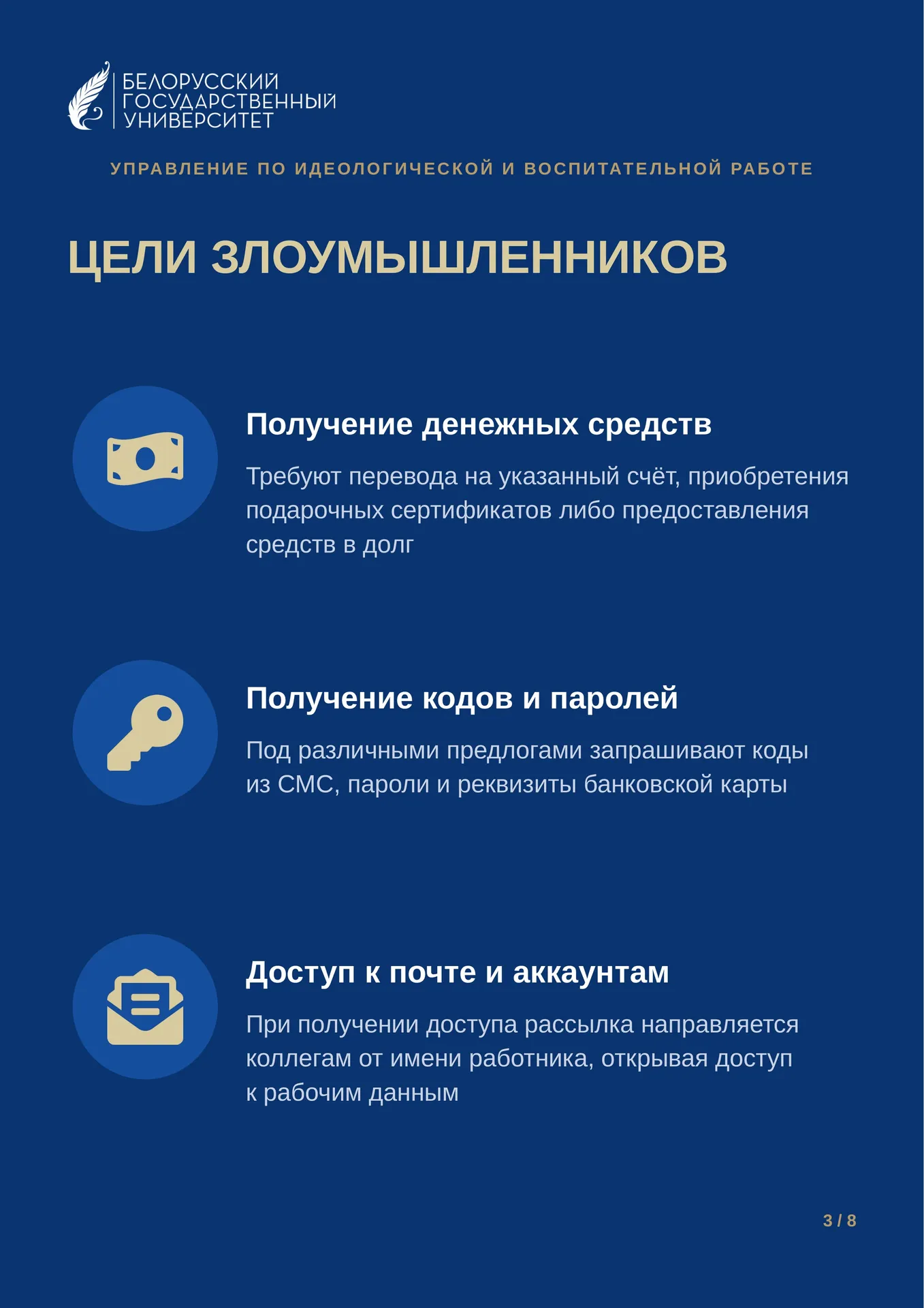 БЕЛОРУССКИЙ ГОСУДАРСТВЕННЫЙ УНИВЕРСИТЕТ

УПРАВЛЕНИЕ ПО ИДЕОЛОГИЧЕСКОЙ И ВОСПИТАТЕЛЬНОЙ РАБОТЕ

ЦЕЛИ ЗЛОУМЫШЛЕННИКОВ

Получение денежных средств

Требуют перевода на указанный счёт, приобретения подарочных сертификатов либо предоставления средств в долг

Получение кодов и паролей

Под различными предлогами запрашивают коды из СМС, пароли и реквизиты банковской карты

Доступ к почте и аккаунтам

При получении доступа рассылка направляется коллегам от имени работника, открывая доступ к рабочим данным

3 / 8